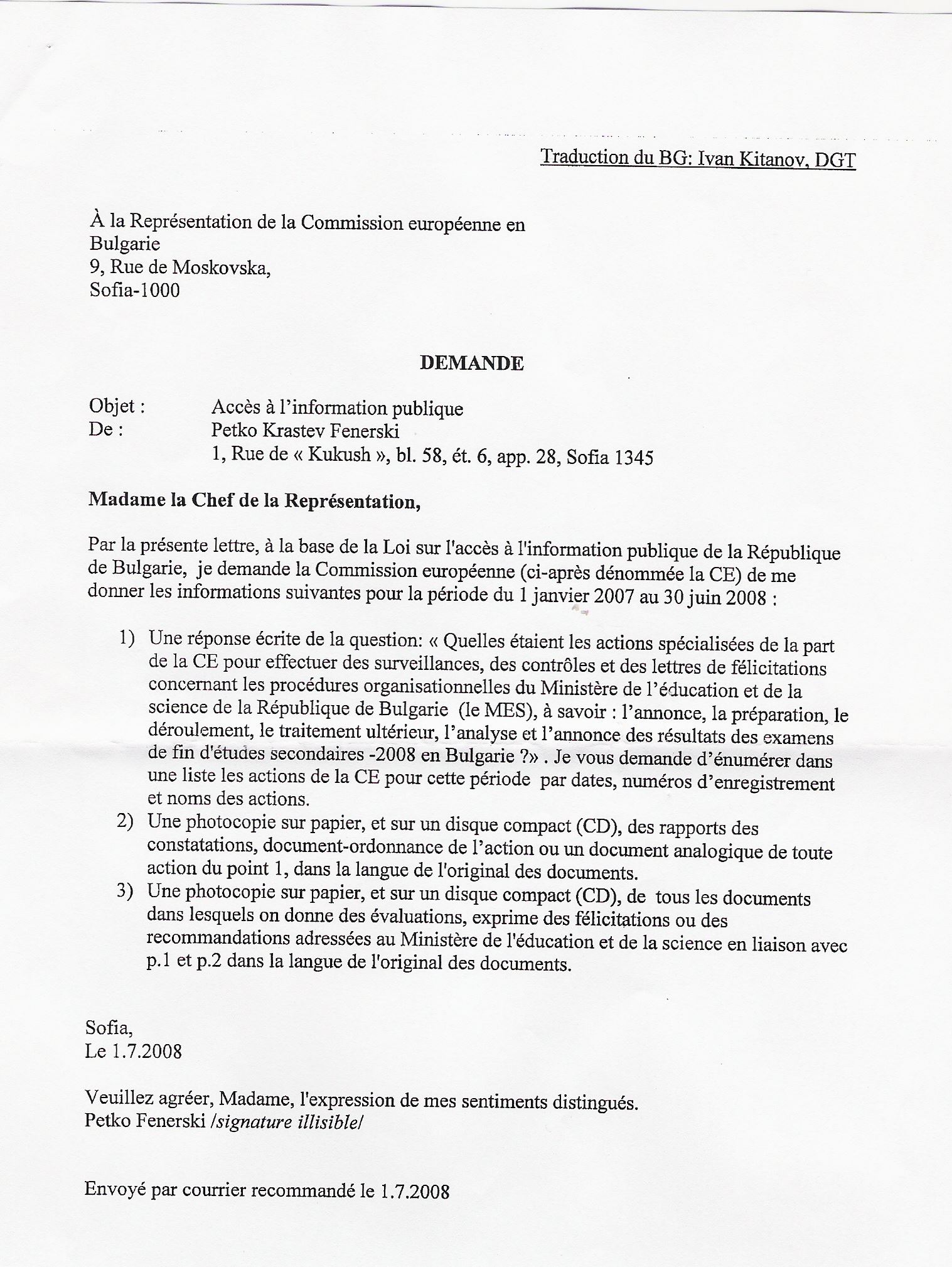 Traduction du BG: Ivan Kitanov, DGT

À la Représentation de la Commission européenne en Bulgarie
9, Rue de Moskovska,
Sofia-1000

DEMANDE

Objet : Accès à l'information publique
De : Petko Krastev Fenerski
1, Rue de « Kukush », bl. 58, ét. 6, app. 28, Sofia 1345

Madame la Chef de la Représentation,

Par la présente lettre, à la base de la Loi sur l'accès à l'information publique de la République de Bulgarie, je demande la Commission européenne (ci-après dénommée la CE) de me donner les informations suivantes pour la période du 1 janvier 2007 au 30 juin 2008 :

1) Une réponse écrite de la question: « Quelles étaient les actions spécialisées de la part de la CE pour effectuer des surveillances, des contrôles et des lettres de félicitations concernant les procédures organisationnelles du Ministère de l'éducation et de la science de la République de Bulgarie (le MES), à savoir : l'annonce, la préparation, le déroulement, le traitement ultérieur, l'analyse et l'annonce des résultats des examens de fin d'études secondaires -2008 en Bulgarie ?» . Je vous demande d'énumérer dans une liste les actions de la CE pour cette période par dates, numéros d'enregistrement et noms des actions.
2) Une photocopie sur papier, et sur un disque compact (CD), des rapports des constatations, document-ordonnance de l'action ou un document analogique de toute action du point 1, dans la langue de l'original des documents.
3) Une photocopie sur papier, et sur un disque compact (CD), de tous les documents dans lesquels on donne des évaluations, exprime des félicitations ou des recommandations adressées au Ministère de l'éducation et de la science en liaison avec p.1 et p.2 dans la langue de l'original des documents.

Sofia,
Le 1.7.2008

Veuillez agréer, Madame, l'expression de mes sentiments distingués.
Petko Fenerski /signature illisible/

Envoyé par courrier recommandé le 1.7.2008